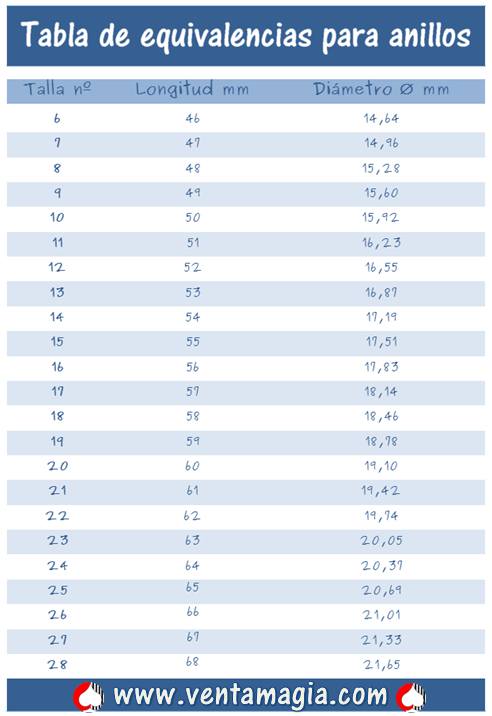 Tabla de equivalencias para anillos

| Talla nº | Longitud mm | Diámetro ø mm |
|---|---|---|
| 6 | 46 | 14,64 |
| 7 | 47 | 14,96 |
| 8 | 48 | 15,28 |
| 9 | 49 | 15,60 |
| 10 | 50 | 15,92 |
| 11 | 51 | 16,23 |
| 12 | 52 | 16,55 |
| 13 | 53 | 16,87 |
| 14 | 54 | 17,19 |
| 15 | 55 | 17,51 |
| 16 | 56 | 17,83 |
| 17 | 57 | 18,14 |
| 18 | 58 | 18,46 |
| 19 | 59 | 18,78 |
| 20 | 60 | 19,10 |
| 21 | 61 | 19,42 |
| 22 | 62 | 19,74 |
| 23 | 63 | 20,05 |
| 24 | 64 | 20,37 |
| 25 | 65 | 20,69 |
| 26 | 66 | 21,01 |
| 27 | 67 | 21,33 |
| 28 | 68 | 21,65 |

www.ventamagia.com